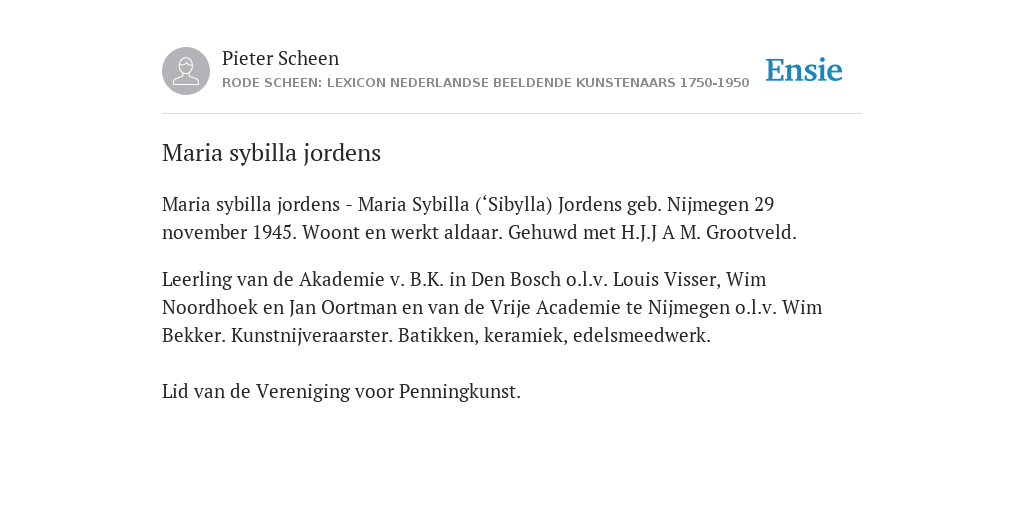 Pieter Scheen
RODE SCHEEN: LEXICON NEDERLANDSE BEELDENDE KUNSTENAARS 1750-1950

Ensie

Maria sybilla jordens

Maria sybilla jordens - Maria Sybilla (‘Sibylla) Jordens geb. Nijmegen 29 november 1945. Woont en werkt aldaar. Gehuwd met H.J.J A M. Grootveld.

Leerling van de Akademie v. B.K. in Den Bosch o.l.v. Louis Visser, Wim Noordhoek en Jan Oortman en van de Vrije Academie te Nijmegen o.l.v. Wim Bekker. Kunstnijveraarster. Batikken, keramiek, edelsmeedwerk.

Lid van de Vereniging voor Penningkunst.